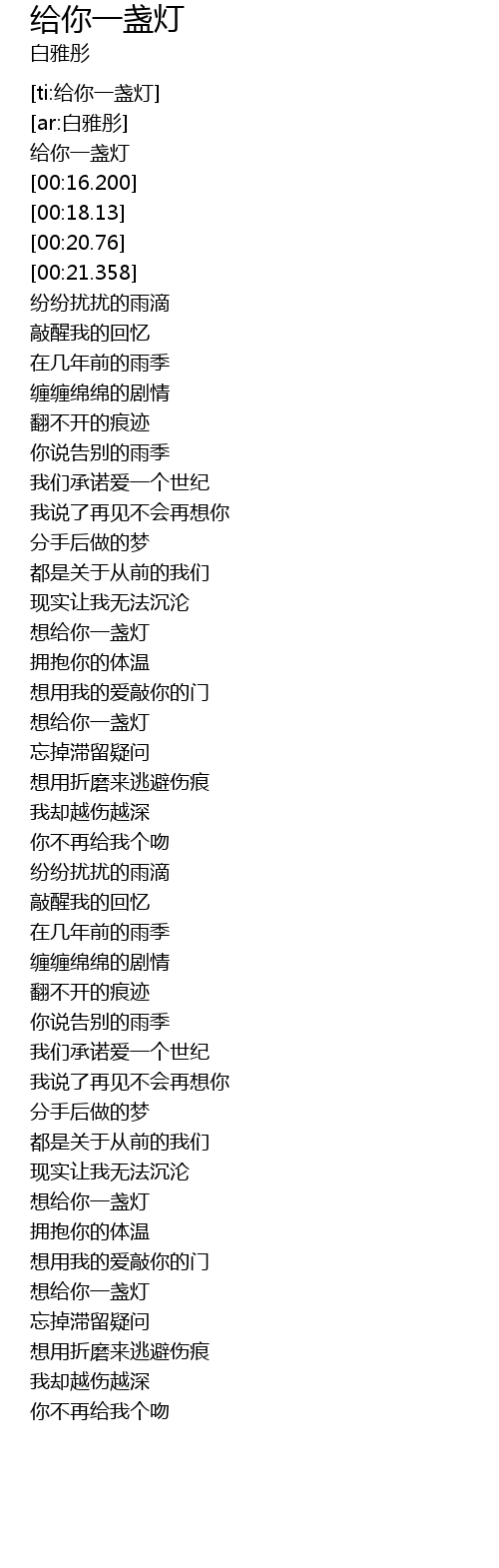 给你一盏灯
白雅彤

[ti:给你一盏灯]
[ar:白雅彤]
给你一盏灯
[00:16.200]
[00:18.13]
[00:20.76]
[00:21.358]
纷纷扰扰的雨滴
敲醒我的回忆
在几年前的雨季
缠缠绵绵的剧情
翻不开的痕迹
你说告别的雨季
我们承诺爱一个世纪
我说了再见不会再想你
分手后做的梦
都是关于从前的我们
现实让我无法沉沦
想给你一盏灯
拥抱你的体温
想用我的爱敲你的门
想给你一盏灯
忘掉滞留疑问
想用折磨来逃避伤痕
我却越伤越深
你不再给我个吻
纷纷扰扰的雨滴
敲醒我的回忆
在几年前的雨季
缠缠绵绵的剧情
翻不开的痕迹
你说告别的雨季
我们承诺爱一个世纪
我说了再见不会再想你
分手后做的梦
都是关于从前的我们
现实让我无法沉沦
想给你一盏灯
拥抱你的体温
想用我的爱敲你的门
想给你一盏灯
忘掉滞留疑问
想用折磨来逃避伤痕
我却越伤越深
你不再给我个吻